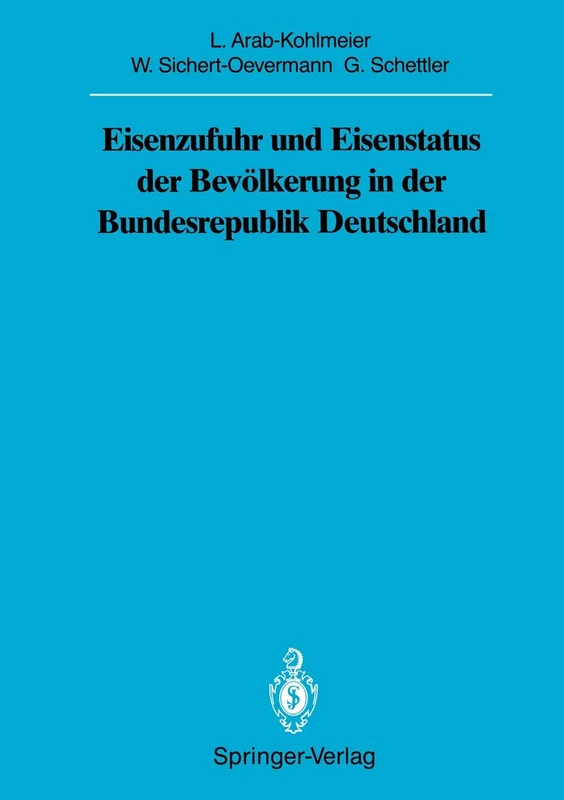 L. Arab-Kohlmeier
W. Sichert-Oevermann G. Schettler

Eisenzufuhr und Eisenstatus der Bevölkerung in der Bundesrepublik Deutschland

Springer-Verlag